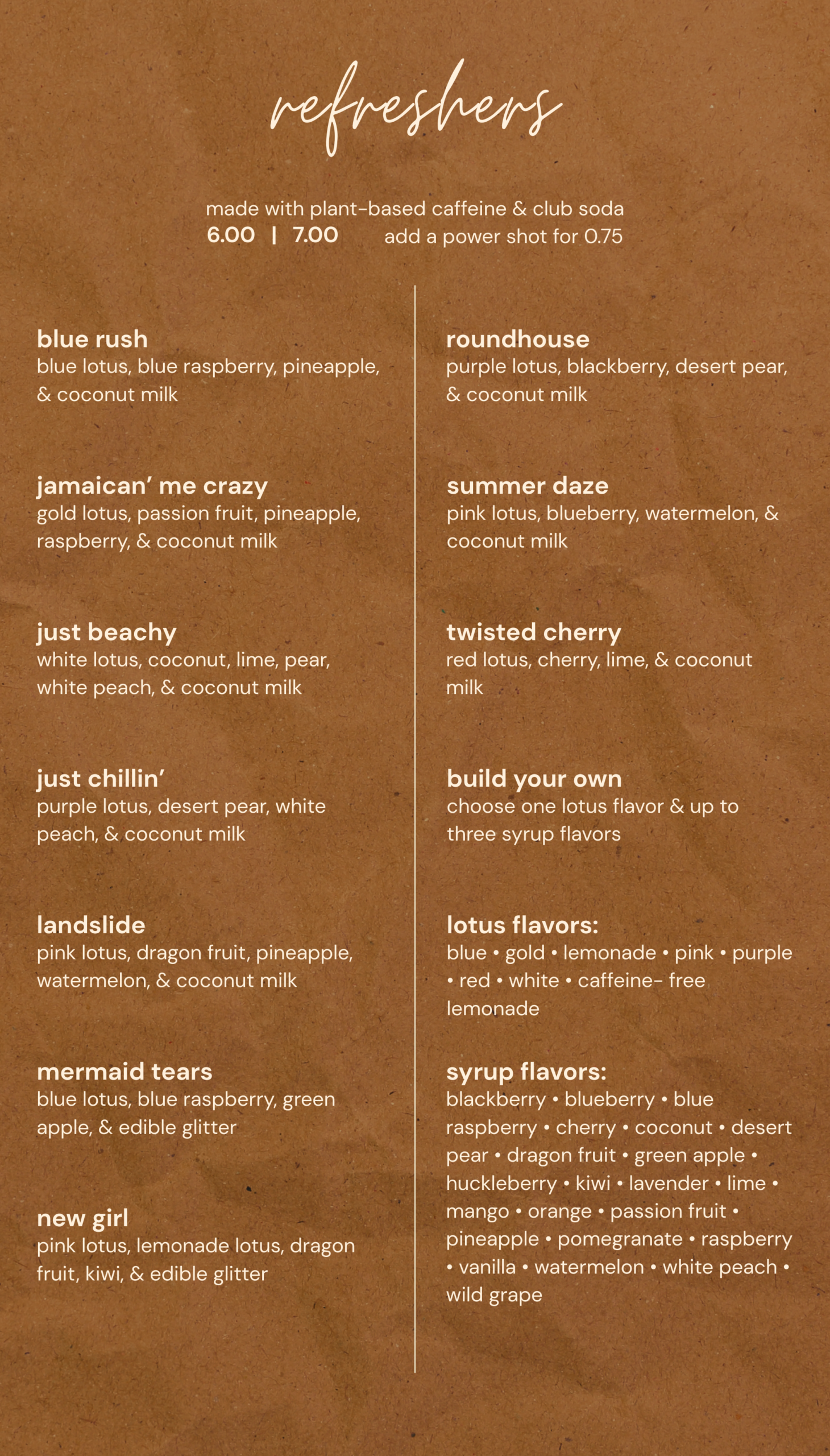 refreshers

made with plant-based caffeine & club soda
6.00 | 7.00 add a power shot for 0.75

blue rush
blue lotus, blue raspberry, pineapple, & coconut milk

jamaican' me crazy
gold lotus, passion fruit, pineapple, raspberry, & coconut milk

just beachy
white lotus, coconut, lime, pear, white peach, & coconut milk

just chillin'
purple lotus, desert pear, white peach, & coconut milk

landslide
pink lotus, dragon fruit, pineapple, watermelon, & coconut milk

mermaid tears
blue lotus, blue raspberry, green apple, & edible glitter

new girl
pink lotus, lemonade lotus, dragon fruit, kiwi, & edible glitter

roundhouse
purple lotus, blackberry, desert pear, & coconut milk

summer daze
pink lotus, blueberry, watermelon, & coconut milk

twisted cherry
red lotus, cherry, lime, & coconut milk

build your own
choose one lotus flavor & up to three syrup flavors

lotus flavors:
blue • gold • lemonade • pink • purple • red • white • caffeine- free lemonade

syrup flavors:
blackberry • blueberry • blue raspberry • cherry • coconut • desert pear • dragon fruit • green apple • huckleberry • kiwi • lavender • lime • mango • orange • passion fruit • pineapple • pomegranate • raspberry • vanilla • watermelon • white peach • wild grape